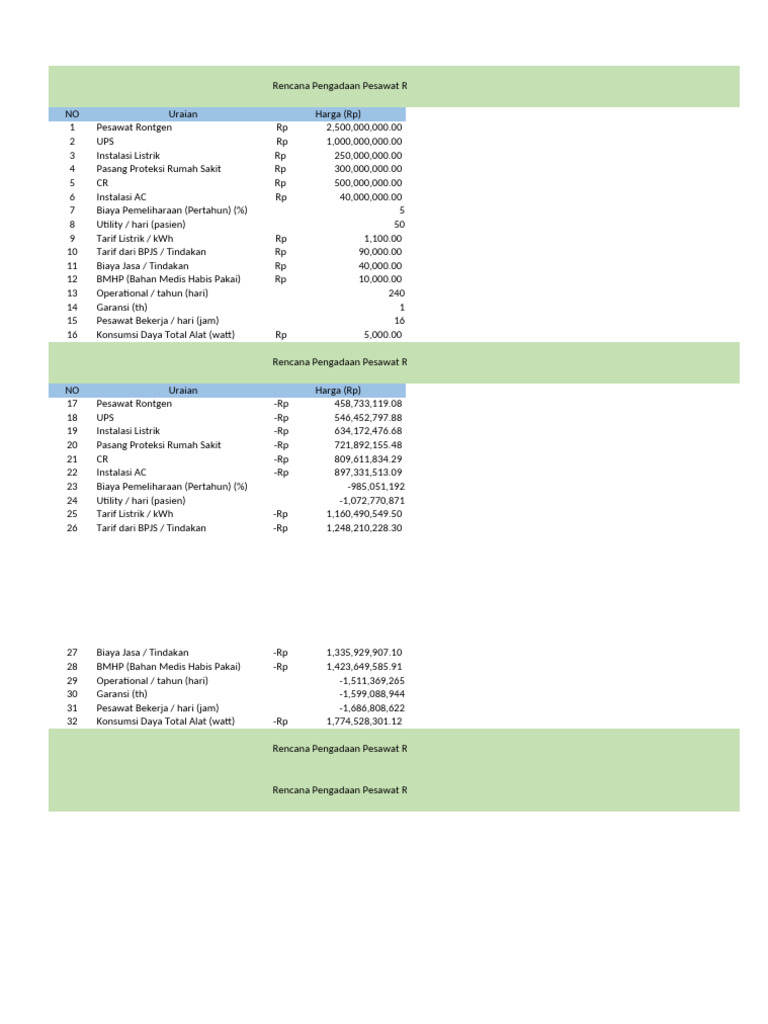 Rencana Pengadaan Pesawat R

| NO | Uraian | | Harga (Rp) |
|---|---|---|---|
| 1 | Pesawat Rontgen | Rp | 2,500,000,000.00 |
| 2 | UPS | Rp | 1,000,000,000.00 |
| 3 | Instalasi Listrik | Rp | 250,000,000.00 |
| 4 | Pasang Proteksi Rumah Sakit | Rp | 300,000,000.00 |
| 5 | CR | Rp | 500,000,000.00 |
| 6 | Instalasi AC | Rp | 40,000,000.00 |
| 7 | Biaya Pemeliharaan (Pertahun) (%) | | 5 |
| 8 | Utility / hari (pasien) | | 50 |
| 9 | Tarif Listrik / kWh | Rp | 1,100.00 |
| 10 | Tarif dari BPJS / Tindakan | Rp | 90,000.00 |
| 11 | Biaya Jasa / Tindakan | Rp | 40,000.00 |
| 12 | BMHP (Bahan Medis Habis Pakai) | Rp | 10,000.00 |
| 13 | Operational / tahun (hari) | | 240 |
| 14 | Garansi (th) | | 1 |
| 15 | Pesawat Bekerja / hari (jam) | | 16 |
| 16 | Konsumsi Daya Total Alat (watt) | Rp | 5,000.00 |

Rencana Pengadaan Pesawat R

| NO | Uraian | | Harga (Rp) |
|---|---|---|---|
| 17 | Pesawat Rontgen | -Rp | 458,733,119.08 |
| 18 | UPS | -Rp | 546,452,797.88 |
| 19 | Instalasi Listrik | -Rp | 634,172,476.68 |
| 20 | Pasang Proteksi Rumah Sakit | -Rp | 721,892,155.48 |
| 21 | CR | -Rp | 809,611,834.29 |
| 22 | Instalasi AC | -Rp | 897,331,513.09 |
| 23 | Biaya Pemeliharaan (Pertahun) (%) | | -985,051,192 |
| 24 | Utility / hari (pasien) | | -1,072,770,871 |
| 25 | Tarif Listrik / kWh | -Rp | 1,160,490,549.50 |
| 26 | Tarif dari BPJS / Tindakan | -Rp | 1,248,210,228.30 |
| 27 | Biaya Jasa / Tindakan | -Rp | 1,335,929,907.10 |
| 28 | BMHP (Bahan Medis Habis Pakai) | -Rp | 1,423,649,585.91 |
| 29 | Operational / tahun (hari) | | -1,511,369,265 |
| 30 | Garansi (th) | | -1,599,088,944 |
| 31 | Pesawat Bekerja / hari (jam) | | -1,686,808,622 |
| 32 | Konsumsi Daya Total Alat (watt) | -Rp | 1,774,528,301.12 |

Rencana Pengadaan Pesawat R

Rencana Pengadaan Pesawat R